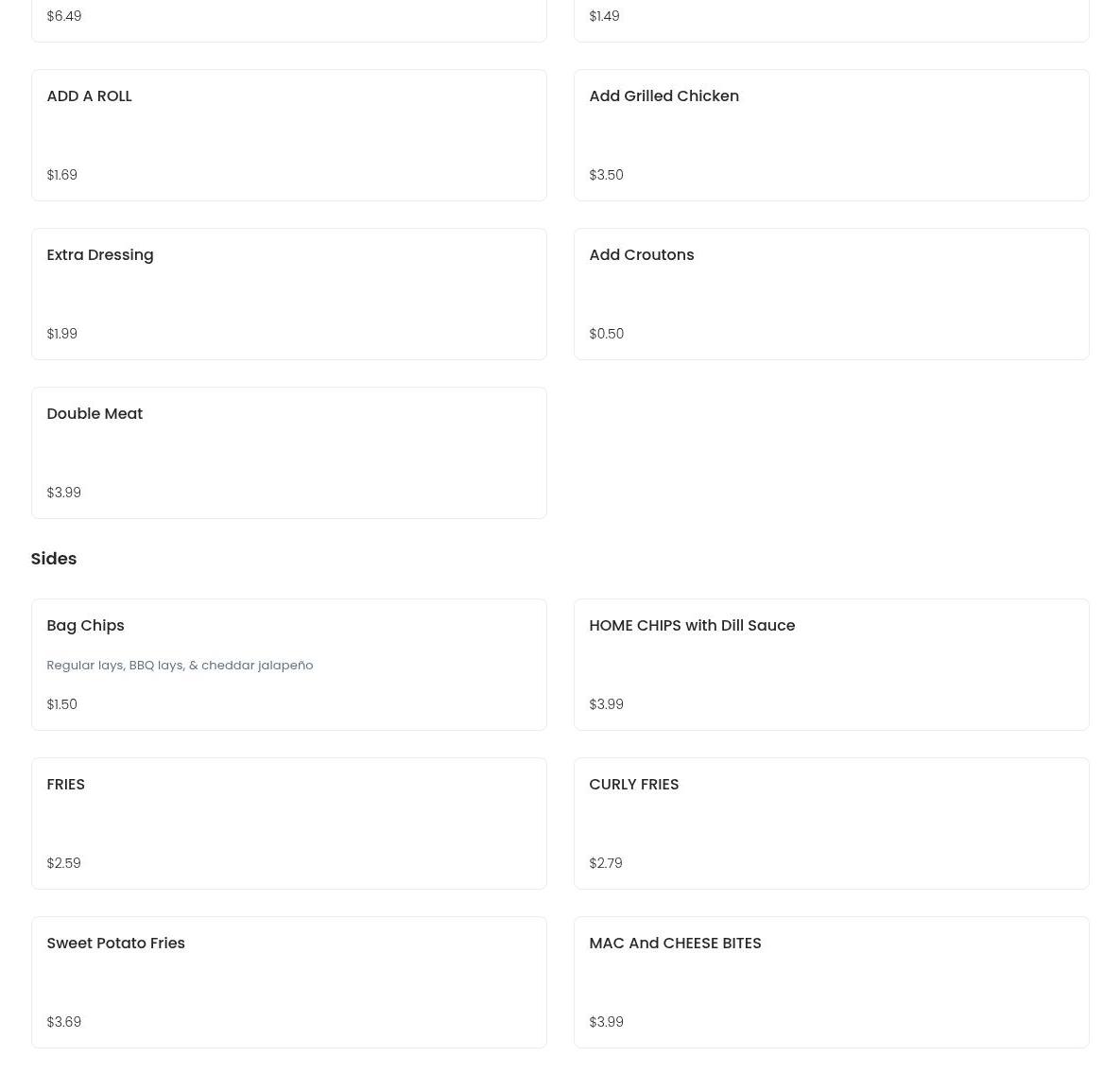 $6.49

$1.49

ADD A ROLL

$1.69

Add Grilled Chicken

$3.50

Extra Dressing

$1.99

Add Croutons

$0.50

Double Meat

$3.99

Sides

Bag Chips

Regular lays, BBQ lays, & cheddar jalapeño

$1.50

HOME CHIPS with Dill Sauce

$3.99

FRIES

$2.59

CURLY FRIES

$2.79

Sweet Potato Fries

$3.69

MAC And CHEESE BITES

$3.99